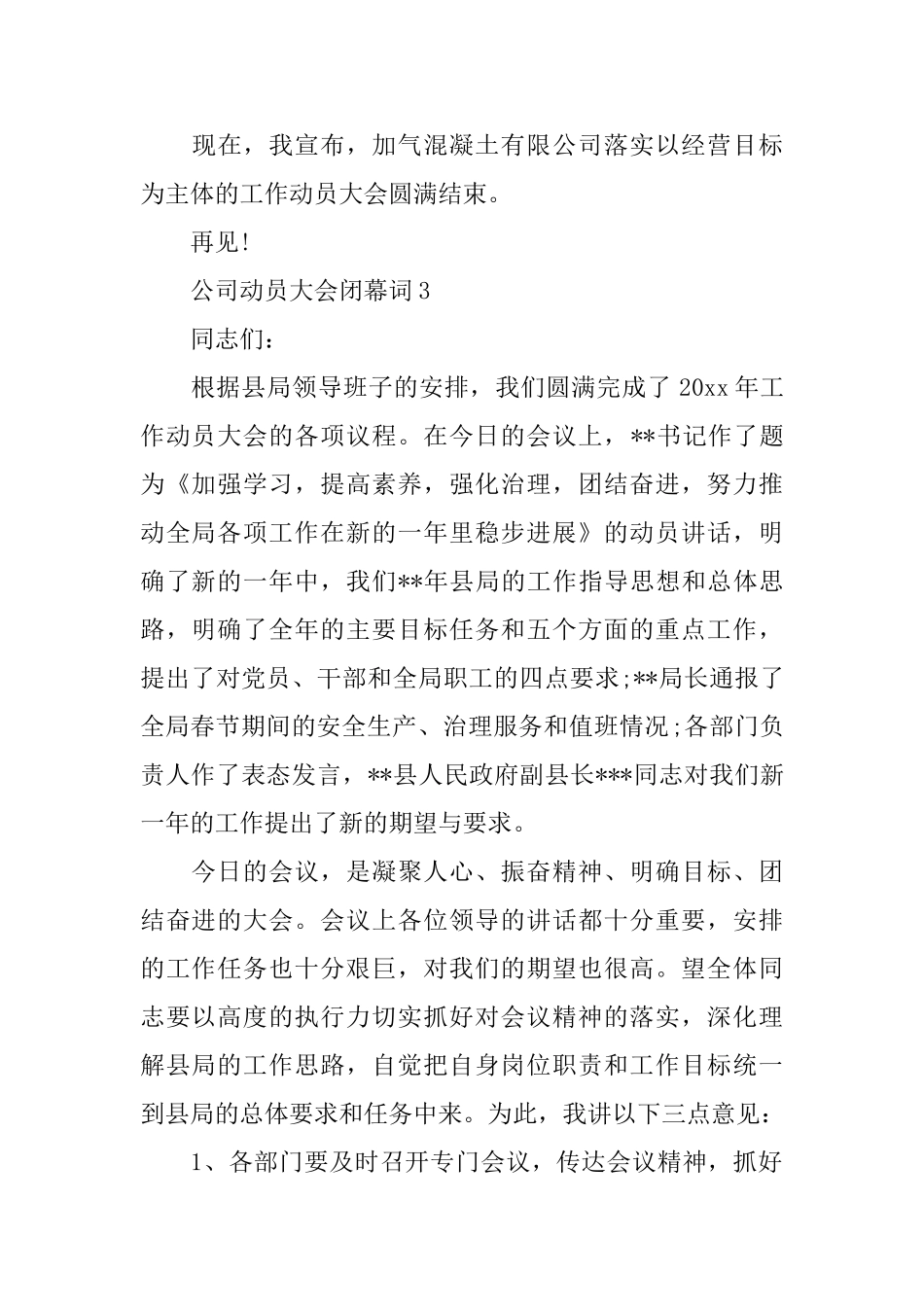 现在，我宣布，加气混凝土有限公司落实以经营目标为主体的工作动员大会圆满结束。

再见!

公司动员大会闭幕词 3

同志们：

根据县局领导班子的安排，我们圆满完成了 20xx 年工作动员大会的各项议程。在今日的会议上，**书记作了题为《加强学习，提高素养，强化治理，团结奋进，努力推动全局各项工作在新的一年里稳步进展》的动员讲话，明确了新的一年中，我们**年县局的工作指导思想和总体思路，明确了全年的主要目标任务和五个方面的重点工作，提出了对党员、干部和全局职工的四点要求;**局长通报了全局春节期间的安全生产、治理服务和值班情况;各部门负责人作了表态发言，**县人民政府副县长***同志对我们新一年的工作提出了新的期望与要求。

今日的会议，是凝聚人心、振奋精神、明确目标、团结奋进的大会。会议上各位领导的讲话都十分重要，安排的工作任务也十分艰巨，对我们的期望也很高。望全体同志要以高度的执行力切实抓好对会议精神的落实，深化理解县局的工作思路，自觉把自身岗位职责和工作目标统一到县局的总体要求和任务中来。为此，我讲以下三点意见：

1、各部门要及时召开专门会议，传达会议精神，抓好